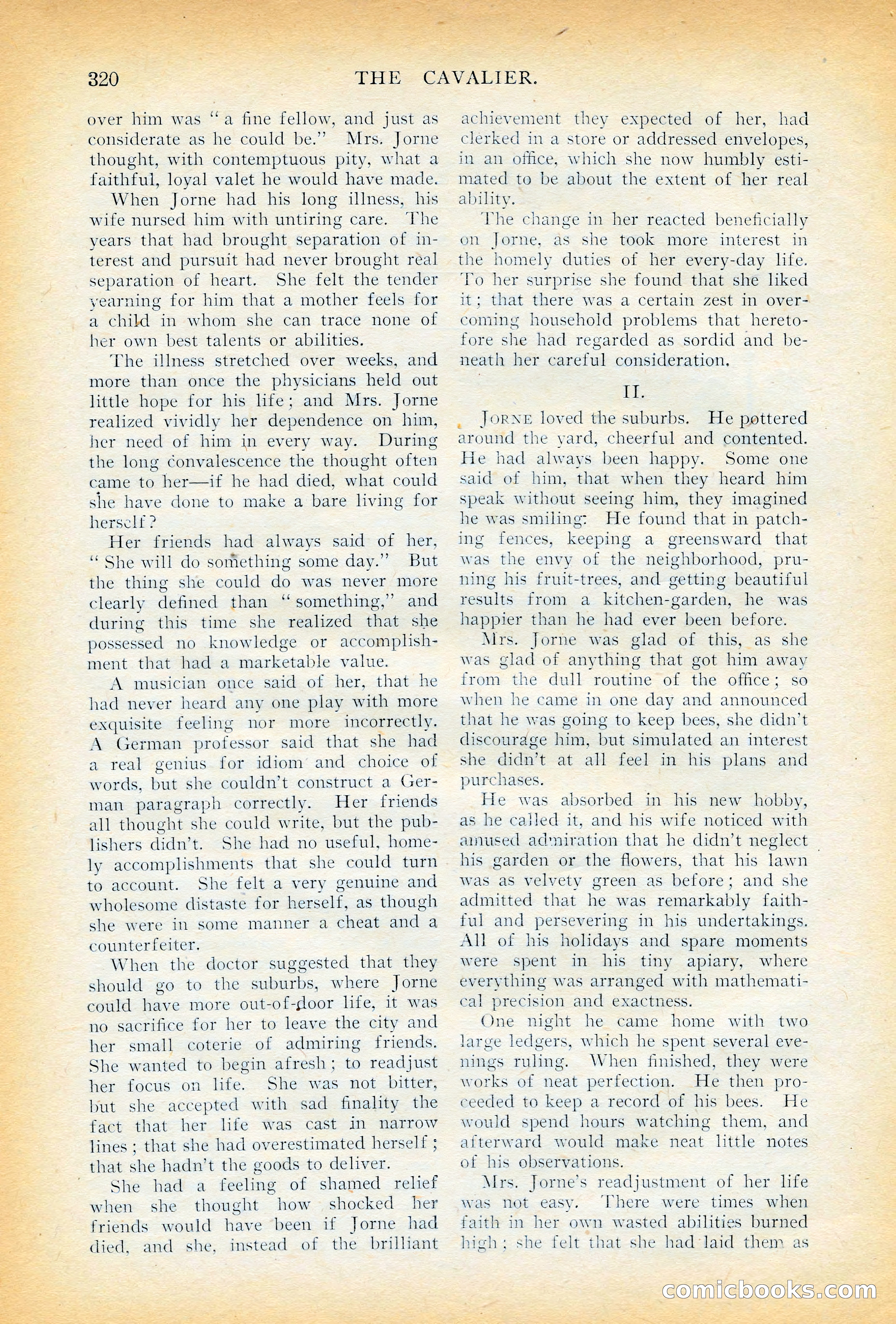 320 THE CAVALIER.

over him was "a fine fellow, and just as considerate as he could be." Mrs. Jorne thought, with contemptuous pity, what a faithful, loyal valet he would have made.

When Jorne had his long illness, his wife nursed him with untiring care. The years that had brought separation of interest and pursuit had never brought real separation of heart. She felt the tender yearning for him that a mother feels for a child in whom she can trace none of her own best talents or abilities.

The illness stretched over weeks, and more than once the physicians held out little hope for his life; and Mrs. Jorne realized vividly her dependence on him, her need of him in every way. During the long convalescence the thought often came to her—if he had died, what could she have done to make a bare living for herself?

Her friends had always said of her, "She will do something some day." But the thing she could do was never more clearly defined than "something," and during this time she realized that she possessed no knowledge or accomplishment that had a marketable value.

A musician once said of her, that he had never heard any one play with more exquisite feeling nor more incorrectly. A German professor said that she had a real genius for idiom and choice of words, but she couldn't construct a German paragraph correctly. Her friends all thought she could write, but the publishers didn't. She had no useful, homely accomplishments that she could turn to account. She felt a very genuine and wholesome distaste for herself, as though she were in some manner a cheat and a counterfeiter.

When the doctor suggested that they should go to the suburbs, where Jorne could have more out-of-door life, it was no sacrifice for her to leave the city and her small coterie of admiring friends. She wanted to begin afresh; to readjust her focus on life. She was not bitter, but she accepted with sad finality the fact that her life was cast in narrow lines; that she had overestimated herself; that she hadn't the goods to deliver.

She had a feeling of shamed relief when she thought how shocked her friends would have been if Jorne had died, and she, instead of the brilliant achievement they expected of her, had clerked in a store or addressed envelopes, in an office, which she now humbly estimated to be about the extent of her real ability.

The change in her reacted beneficially on Jorne, as she took more interest in the homely duties of her every-day life. To her surprise she found that she liked it; that there was a certain zest in overcoming household problems that heretofore she had regarded as sordid and beneath her careful consideration.

II.

JORNE loved the suburbs. He pottered around the yard, cheerful and contented. He had always been happy. Some one said of him, that when they heard him speak without seeing him, they imagined he was smiling. He found that in patching fences, keeping a greensward that was the envy of the neighborhood, pruning his fruit-trees, and getting beautiful results from a kitchen-garden, he was happier than he had ever been before.

Mrs. Jorne was glad of this, as she was glad of anything that got him away from the dull routine of the office; so when he came in one day and announced that he was going to keep bees, she didn't discourage him, but simulated an interest she didn't at all feel in his plans and purchases.

He was absorbed in his new hobby, as he called it, and his wife noticed with amused admiration that he didn't neglect his garden or the flowers, that his lawn was as velvety green as before; and she admitted that he was remarkably faithful and persevering in his undertakings. All of his holidays and spare moments were spent in his tiny apiary, where everything was arranged with mathematical precision and exactness.

One night he came home with two large ledgers, which he spent several evenings ruling. When finished, they were works of neat perfection. He then proceeded to keep a record of his bees. He would spend hours watching them, and afterward would make neat little notes of his observations.

Mrs. Jorne's readjustment of her life was not easy. There were times when faith in her own wasted abilities burned high; she felt that she had laid them as

comicbooks.com